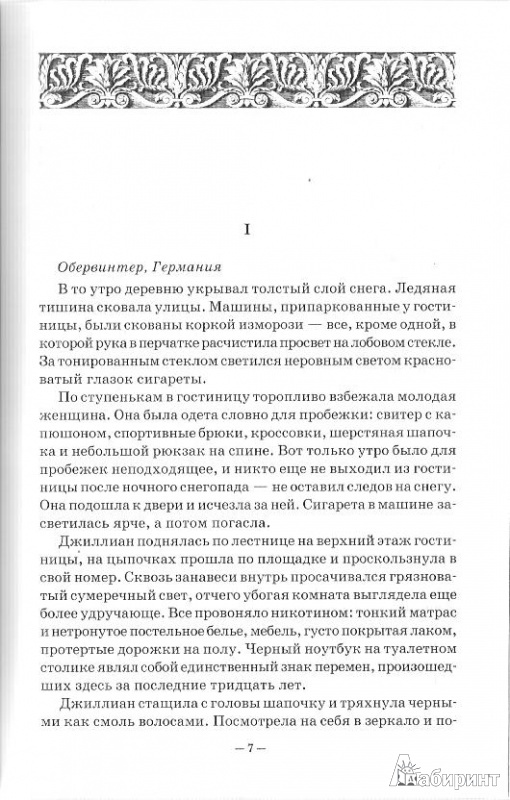 I

Обервинтер, Германия

В то утро деревню укрывал толстый слой снега. Ледяная тишина сковала улицы. Машины, припаркованные у гостиницы, были скованы коркой изморози — все, кроме одной, в которой рука в перчатке расчистила просвет на лобовом стекле. За тонированным стеклом светился неровным светом красноватый глазок сигареты.

По ступенькам в гостиницу торопливо взбежала молодая женщина. Она была одета словно для пробежки: свитер с капюшоном, спортивные брюки, кроссовки, шерстяная шапочка и небольшой рюкзак на спине. Вот только утро было для пробежек неподходящее, и никто еще не выходил из гостиницы после ночного снегопада — не оставил следов на снегу. Она подошла к двери и исчезла за ней. Сигарета в машине засветилась ярче, а потом погасла.

Джиллиан поднялась по лестнице на верхний этаж гостиницы, на цыпочках прошла по площадке и проскользнула в свой номер. Сквозь занавеси внутрь просачивался грязноватый сумеречный свет, отчего убогая комната выглядела еще более удручающе. Все провоняло никотином: тонкий матрас и нетронутое постельное белье, мебель, густо покрытая лаком, протертые дорожки на полу. Черный ноутбук на туалетном столике являл собой единственный знак перемен, произошедших здесь за последние тридцать лет.

Джиллиан стащила с головы шапочку и тряхнула черными как смоль волосами. Посмотрела на себя в зеркало и по-

— 7 —

Лабиринт